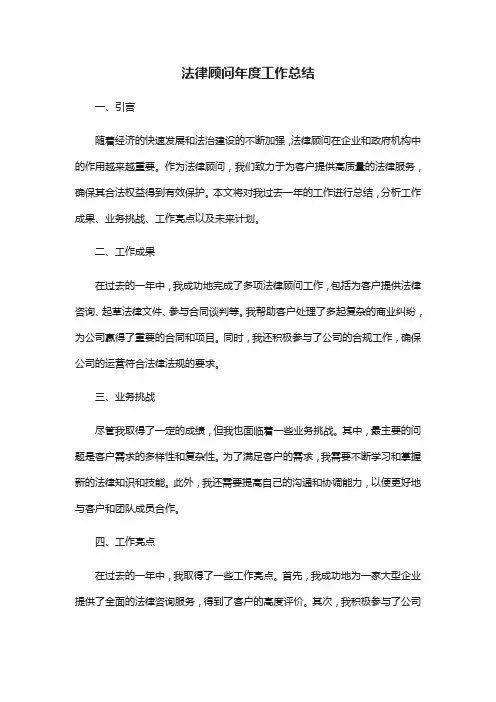 法律顾问年度工作总结

一、引言

随着经济的快速发展和法治建设的不断加强，法律顾问在企业和政府机构中的作用越来越重要。作为法律顾问，我们致力于为客户提供高质量的法律服务，确保其合法权益得到有效保护。本文将对我过去一年的工作进行总结，分析工作成果、业务挑战、工作亮点以及未来计划。

二、工作成果

在过去的一年中，我成功地完成了多项法律顾问工作，包括为客户提供法律咨询、起草法律文件、参与合同谈判等。我帮助客户处理了多起复杂的商业纠纷，为公司赢得了重要的合同和项目。同时，我还积极参与了公司的合规工作，确保公司的运营符合法律法规的要求。

三、业务挑战

尽管我取得了一定的成绩，但我也面临着一些业务挑战。其中，最主要的问题是客户需求的多样性和复杂性。为了满足客户的需求，我需要不断学习和掌握新的法律知识和技能。此外，我还需要提高自己的沟通和协调能力，以便更好地与客户和团队成员合作。

四、工作亮点

在过去的一年中，我取得了一些工作亮点。首先，我成功地为一家大型企业提供了全面的法律咨询服务，得到了客户的高度评价。其次，我积极参与了公司